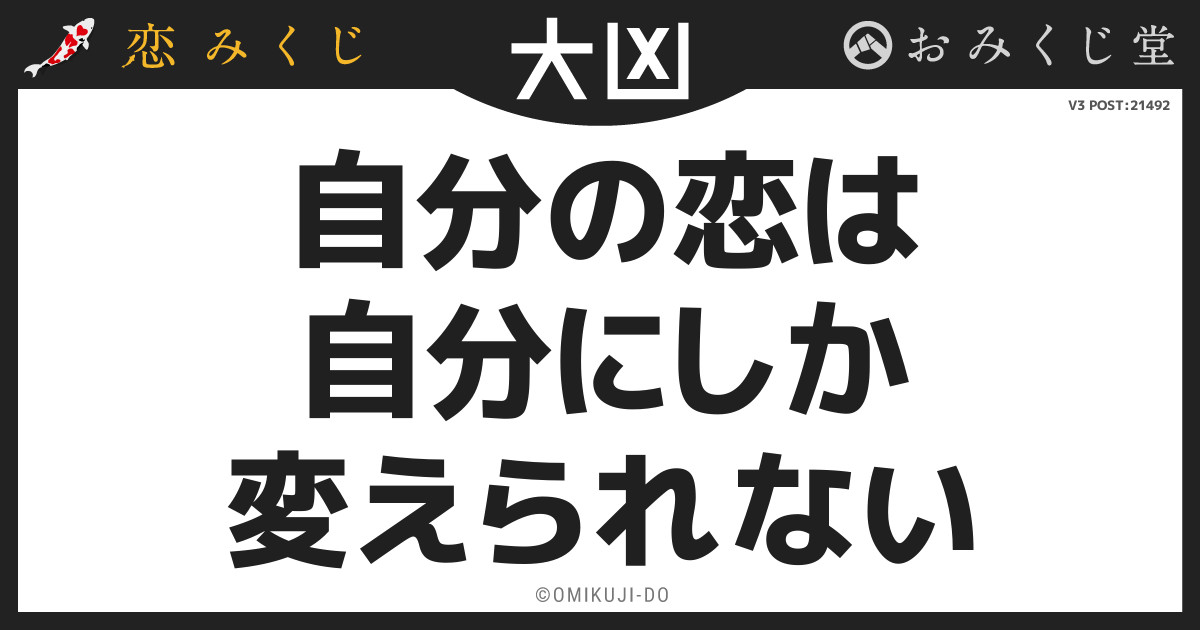 恋みくじ

大凶

おみくじ堂

V3 POST:21492

自分の恋は
自分にしか
変えられない

©OMIKUJI-DO